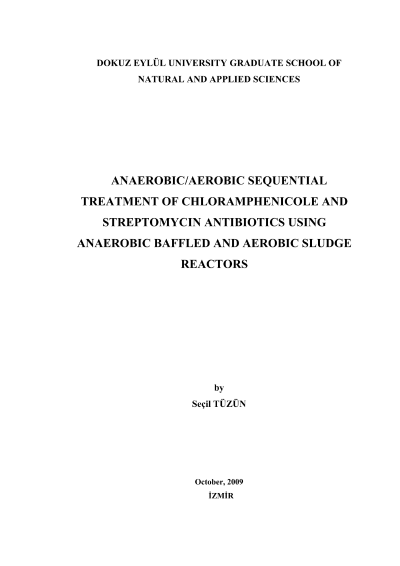 DOKUZ EYLÜL UNIVERSITY GRADUATE SCHOOL OF
NATURAL AND APPLIED SCIENCES

ANAEROBIC/AEROBIC SEQUENTIAL
TREATMENT OF CHLORAMPHENICOLE AND
STREPTOMYCIN ANTIBIOTICS USING
ANAEROBIC BAFFLED AND AEROBIC SLUDGE
REACTORS

by
Seçil TÜZÜN

October, 2009
İZMİR